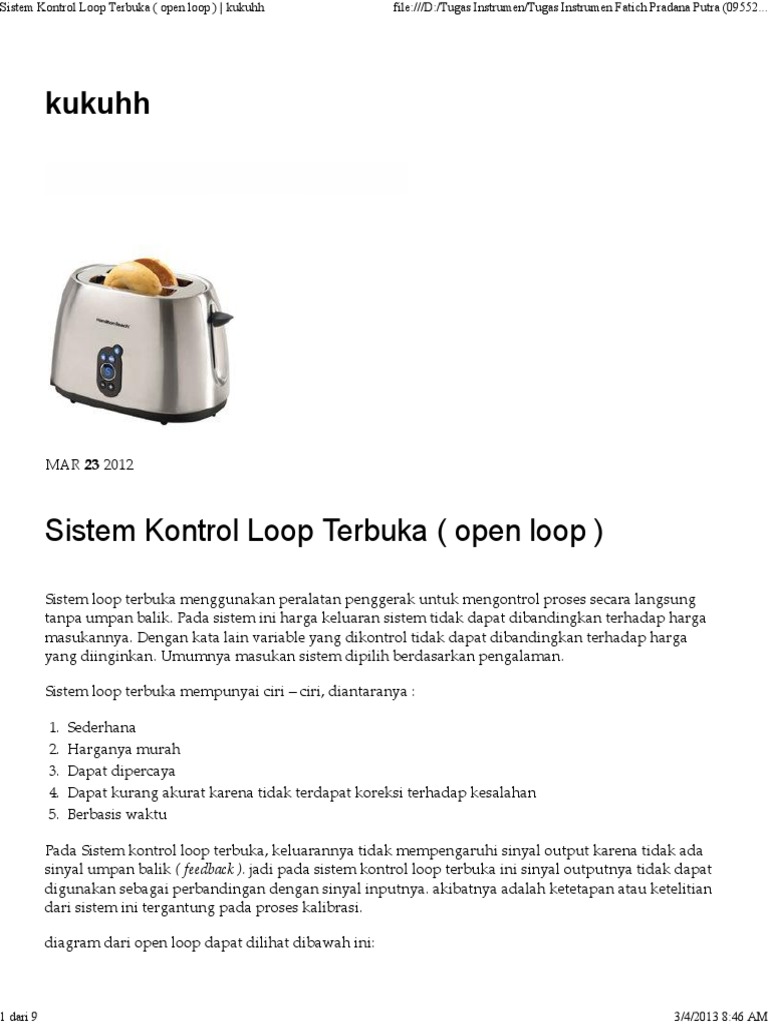 Sistem Kontrol Loop Terbuka ( open loop ) | kukuhh

file:///D:/Tugas Instrumen/Tugas Instrumen Fatich Pradana Putra (09552...

kukuhh

Hamilton Beach

MAR 23 2012

Sistem Kontrol Loop Terbuka ( open loop )

Sistem loop terbuka menggunakan peralatan penggerak untuk mengontrol proses secara langsung tanpa umpan balik. Pada sistem ini harga keluaran sistem tidak dapat dibandingkan terhadap harga masukannya. Dengan kata lain variable yang dikontrol tidak dapat dibandingkan terhadap harga yang diinginkan. Umumnya masukan sistem dipilih berdasarkan pengalaman.

Sistem loop terbuka mempunyai ciri – ciri, diantaranya :

1. Sederhana
2. Harganya murah
3. Dapat dipercaya
4. Dapat kurang akurat karena tidak terdapat koreksi terhadap kesalahan
5. Berbasis waktu

Pada Sistem kontrol loop terbuka, keluarannya tidak mempengaruhi sinyal output karena tidak ada sinyal umpan balik ( feedback ). jadi pada sistem kontrol loop terbuka ini sinyal outputnya tidak dapat digunakan sebagai perbandingan dengan sinyal inputnya. akibatnya adalah ketetapan atau ketelitian dari sistem ini tergantung pada proses kalibrasi.

diagram dari open loop dapat dilihat dibawah ini:

1 dari 9

3/4/2013 8:46 AM